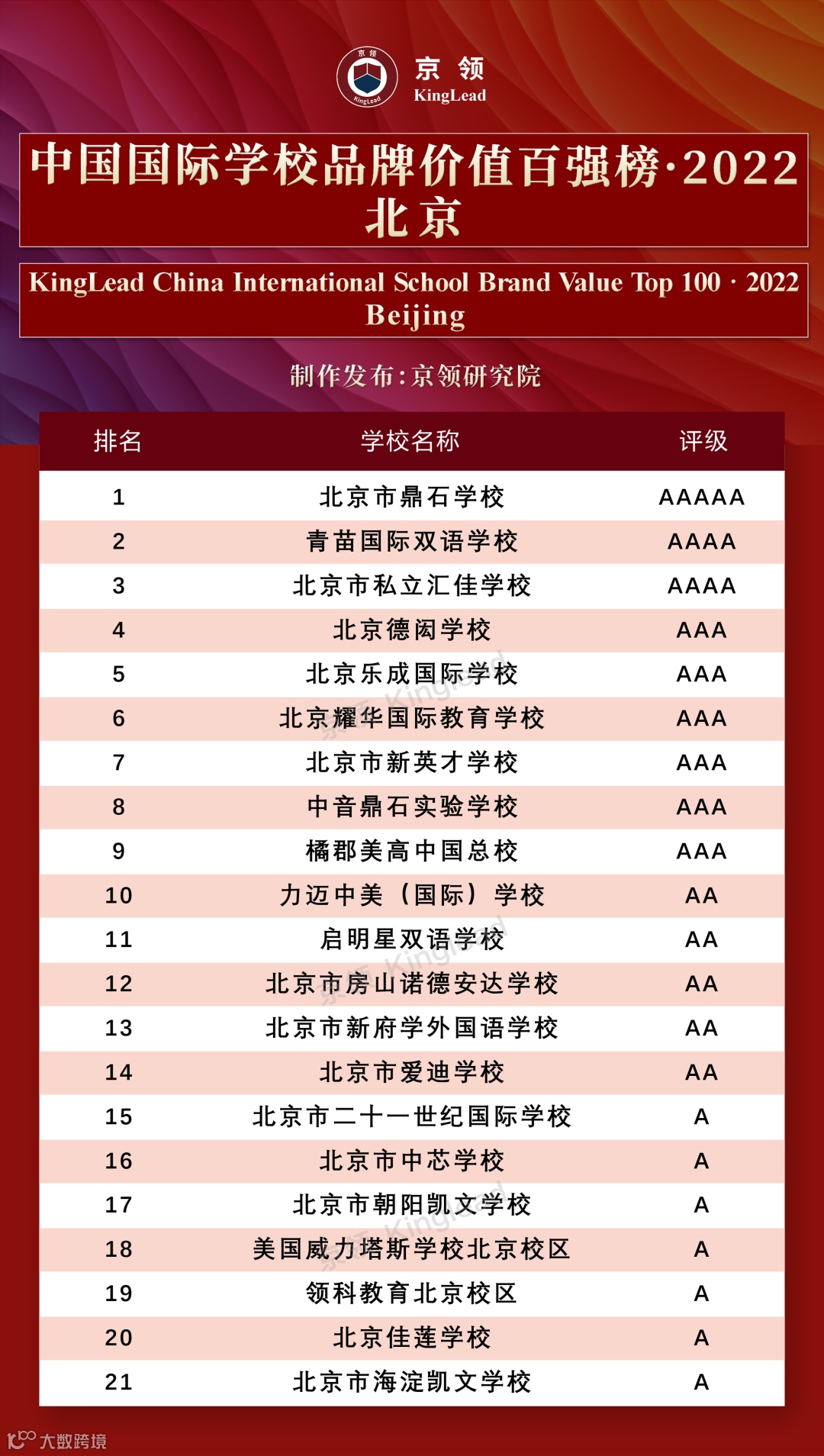 京领
KingLead

中国国际学校品牌价值百强榜·2022
北京

KingLead China International School Brand Value Top 100 · 2022
Beijing

制作发布:京领研究院

| 排名 | 学校名称 | 评级 |
|---|---|---|
| 1 | 北京市鼎石学校 | AAAAA |
| 2 | 青苗国际双语学校 | AAAA |
| 3 | 北京市私立汇佳学校 | AAAA |
| 4 | 北京德闳学校 | AAA |
| 5 | 北京乐成国际学校 | AAA |
| 6 | 北京耀华国际教育学校 | AAA |
| 7 | 北京市新英才学校 | AAA |
| 8 | 中音鼎石实验学校 | AAA |
| 9 | 橘郡美高中国总校 | AAA |
| 10 | 力迈中美(国际)学校 | AA |
| 11 | 启明星双语学校 | AA |
| 12 | 北京市房山诺德安达学校 | AA |
| 13 | 北京市新府学外国语学校 | AA |
| 14 | 北京市爱迪学校 | AA |
| 15 | 北京市二十一世纪国际学校 | A |
| 16 | 北京市中芯学校 | A |
| 17 | 北京市朝阳凯文学校 | A |
| 18 | 美国威力塔斯学校北京校区 | A |
| 19 | 领科教育北京校区 | A |
| 20 | 北京佳莲学校 | A |
| 21 | 北京市海淀凯文学校 | A |

大数跨境

京领 KingLead